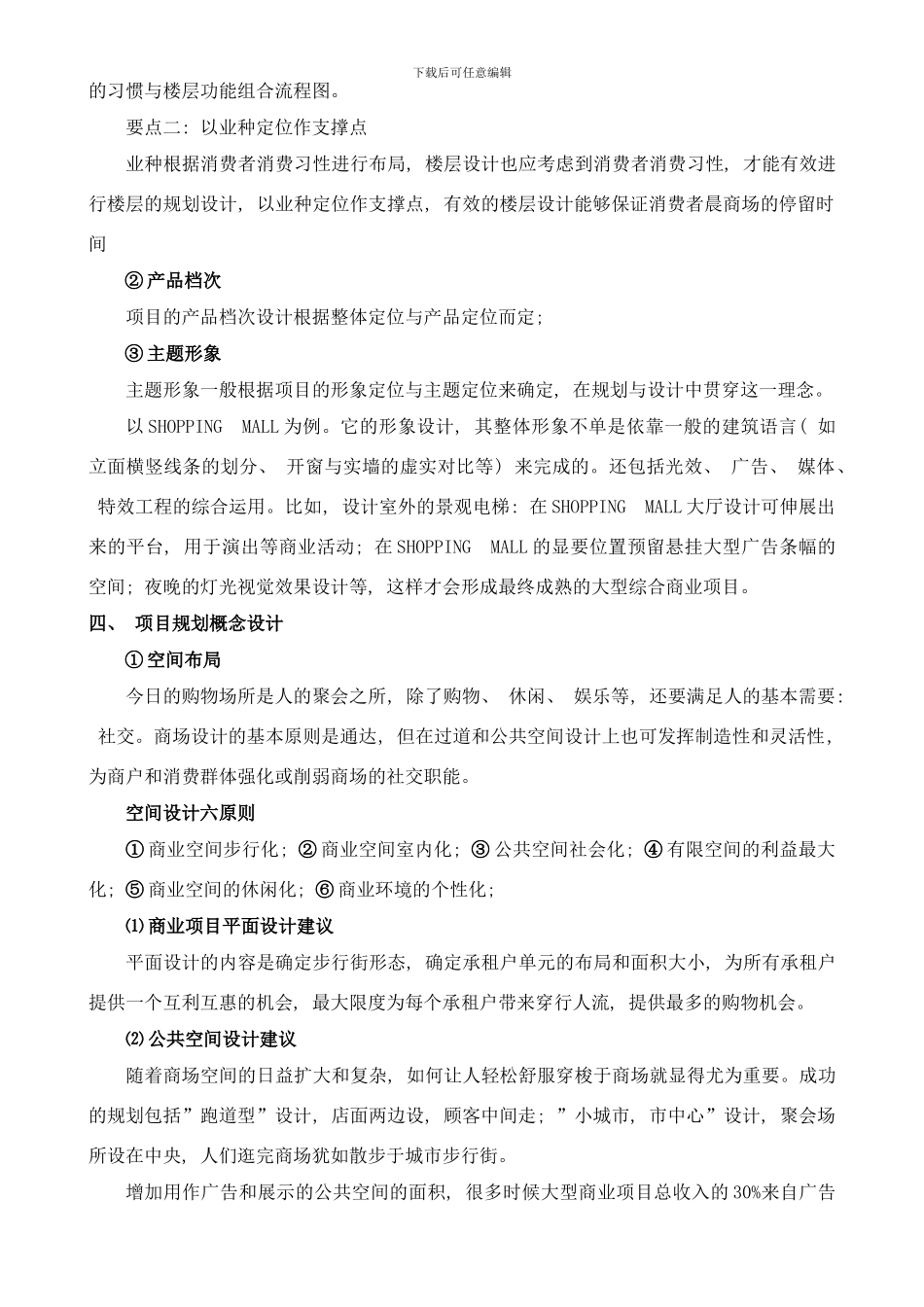 下载后可任意编辑

的习惯与楼层功能组合流程图。

要点二：以业种定位作支撑点

业种根据消费者消费习性进行布局，楼层设计也应考虑到消费者消费习性，才能有效进行楼层的规划设计，以业种定位作支撑点，有效的楼层设计能够保证消费者晨商场的停留时间

②产品档次

项目的产品档次设计根据整体定位与产品定位而定；

③主题形象

主题形象一般根据项目的形象定位与主题定位来确定，在规划与设计中贯穿这一理念。

以 SHOPPING MALL 为例。它的形象设计，其整体形象不单是依靠一般的建筑语言（如立面横竖线条的划分、开窗与实墙的虚实对比等）来完成的。还包括光效、广告、媒体、特效工程的综合运用。比如，设计室外的景观电梯：在 SHOPPING MALL 大厅设计可伸展出来的平台，用于演出等商业活动；在 SHOPPING MALL 的显要位置预留悬挂大型广告条幅的空间；夜晚的灯光视觉效果设计等，这样才会形成最终成熟的大型综合商业项目。

四、 项目规划概念设计

①空间布局

今日的购物场所是人的聚会之所，除了购物、休闲、娱乐等，还要满足人的基本需要：社交。商场设计的基本原则是通达，但在过道和公共空间设计上也可发挥制造性和灵活性，为商户和消费群体强化或削弱商场的社交职能。

空间设计六原则

①商业空间步行化；②商业空间室内化；③公共空间社会化；④有限空间的利益最大化；⑤商业空间的休闲化；⑥商业环境的个性化；

⑴商业项目平面设计建议

平面设计的内容是确定步行街形态，确定承租户单元的布局和面积大小，为所有承租户提供一个互利互惠的机会，最大限度为每个承租户带来穿行人流，提供最多的购物机会。

⑵公共空间设计建议

随着商场空间的日益扩大和复杂，如何让人轻松舒服穿梭于商场就显得尤为重要。成功的规划包括”跑道型”设计，店面两边设，顾客中间走；”小城市，市中心”设计，聚会场所设在中央，人们逛完商场犹如散步于城市步行街。

增加用作广告和展示的公共空间的面积，很多时候大型商业项目总收入的 30%来自广告